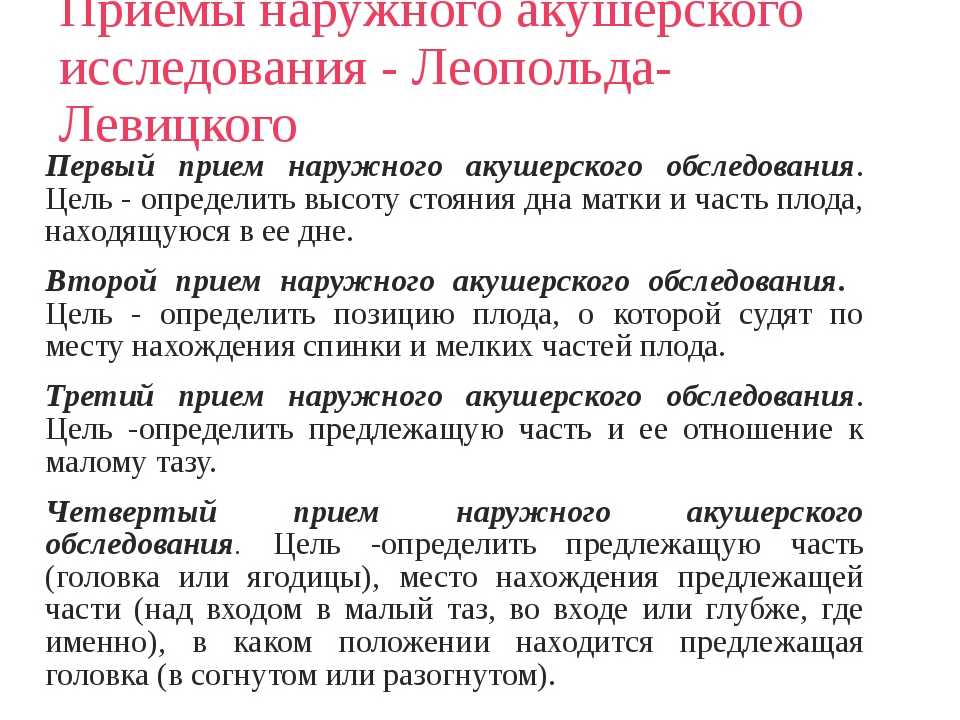 Приемы наружного акушерского исследования - Леопольда-Левицкого

Первый прием наружного акушерского обследования. Цель - определить высоту стояния дна матки и часть плода, находящуюся в ее дне.

Второй прием наружного акушерского обследования. Цель - определить позицию плода, о которой судят по месту нахождения спинки и мелких частей плода.

Третий прием наружного акушерского обследования. Цель -определить предлежащую часть и ее отношение к малому тазу.

Четвертый прием наружного акушерского обследования. Цель -определить предлежащую часть (головка или ягодицы), место нахождения предлежащей части (над входом в малый таз, во входе или глубже, где именно), в каком положении находится предлежащая головка (в согнутом или разогнутом).